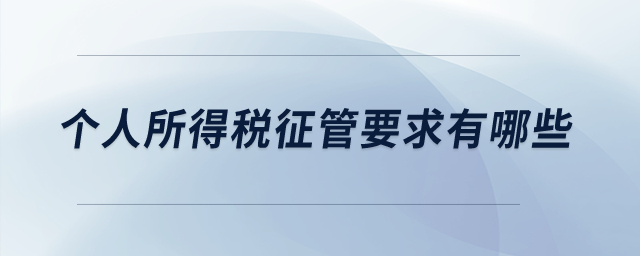 个人所得税征管要求有哪些